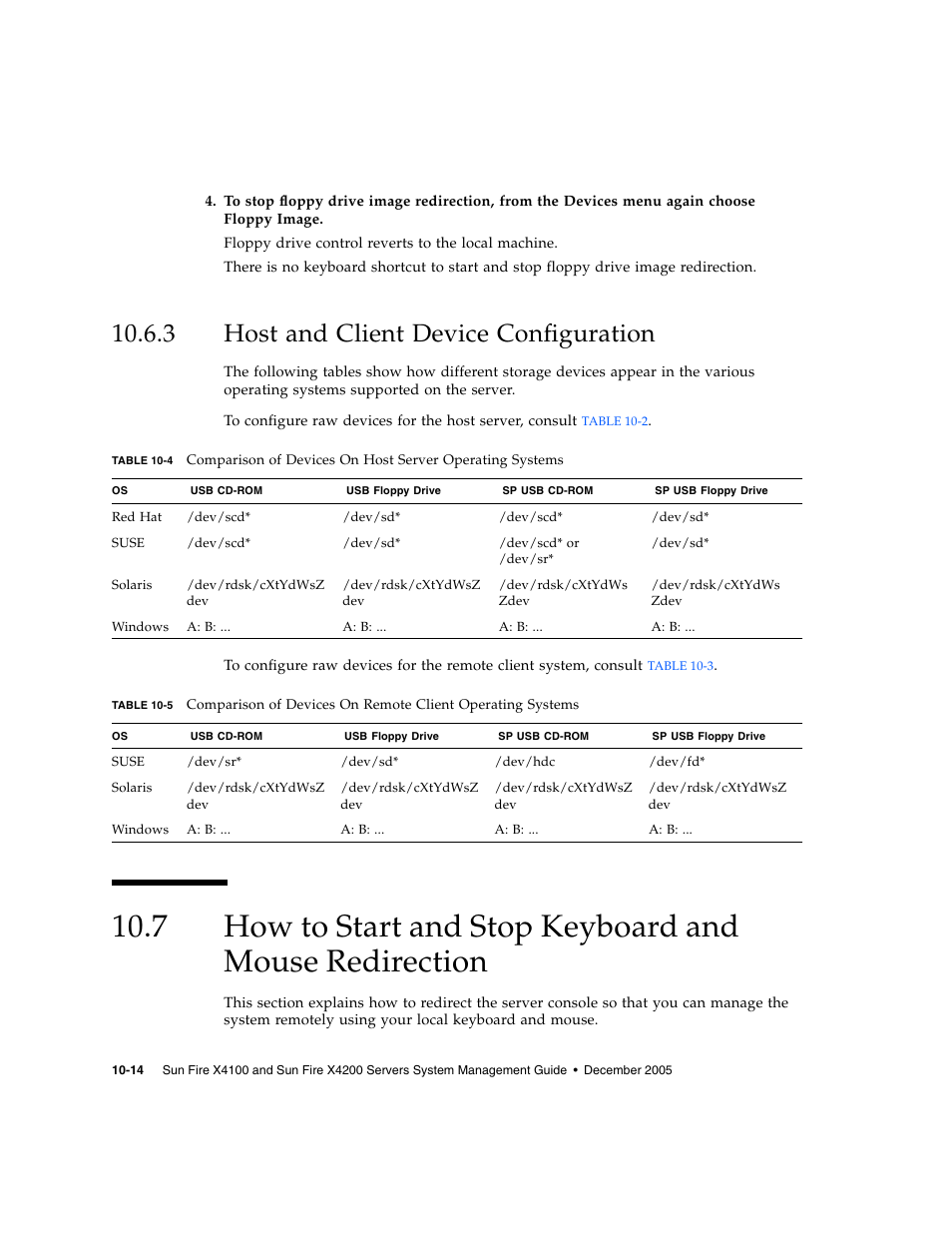 4. To stop floppy drive image redirection, from the Devices menu again choose Floppy Image.

Floppy drive control reverts to the local machine.

There is no keyboard shortcut to start and stop floppy drive image redirection.

10.6.3 Host and Client Device Configuration

The following tables show how different storage devices appear in the various operating systems supported on the server.

To configure raw devices for the host server, consult TABLE 10-2.

TABLE 10-4 Comparison of Devices On Host Server Operating Systems

| OS | USB CD-ROM | USB Floppy Drive | SP USB CD-ROM | SP USB Floppy Drive |
|---|---|---|---|---|
| Red Hat | /dev/scd* | /dev/sd* | /dev/scd* | /dev/sd* |
| SUSE | /dev/scd* | /dev/sd* | /dev/scd* or /dev/sr* | /dev/sd* |
| Solaris | /dev/rdsk/cXtYdWsZ dev | /dev/rdsk/cXtYdWsZ dev | /dev/rdsk/cXtYdWs Zdev | /dev/rdsk/cXtYdWs Zdev |
| Windows | A: B: ... | A: B: ... | A: B: ... | A: B: ... |

To configure raw devices for the remote client system, consult TABLE 10-3.

TABLE 10-5 Comparison of Devices On Remote Client Operating Systems

| OS | USB CD-ROM | USB Floppy Drive | SP USB CD-ROM | SP USB Floppy Drive |
|---|---|---|---|---|
| SUSE | /dev/sr* | /dev/sd* | /dev/hdc | /dev/fd* |
| Solaris | /dev/rdsk/cXtYdWsZ dev | /dev/rdsk/cXtYdWsZ dev | /dev/rdsk/cXtYdWsZ dev | /dev/rdsk/cXtYdWsZ dev |
| Windows | A: B: ... | A: B: ... | A: B: ... | A: B: ... |

10.7 How to Start and Stop Keyboard and Mouse Redirection

This section explains how to redirect the server console so that you can manage the system remotely using your local keyboard and mouse.

10-14 Sun Fire X4100 and Sun Fire X4200 Servers System Management Guide • December 2005